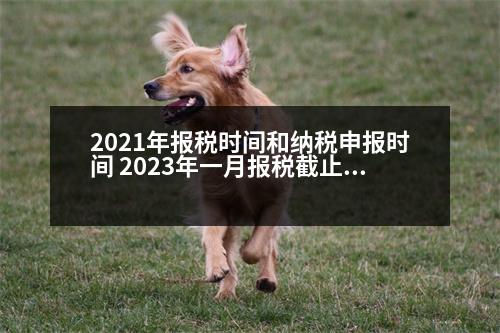 2021年报税时间和纳税申报时间 2023年一月报税截止...